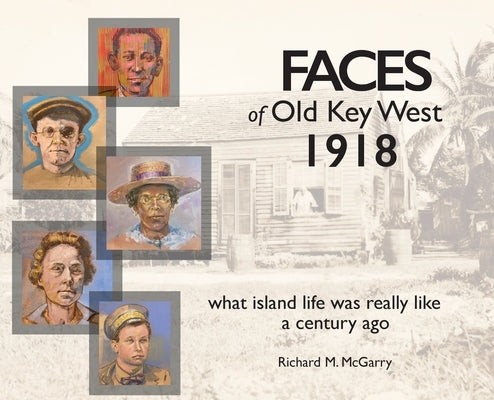 FACES
of Old Key West
1918

what island life was really like
a century ago

Richard M. McGarry